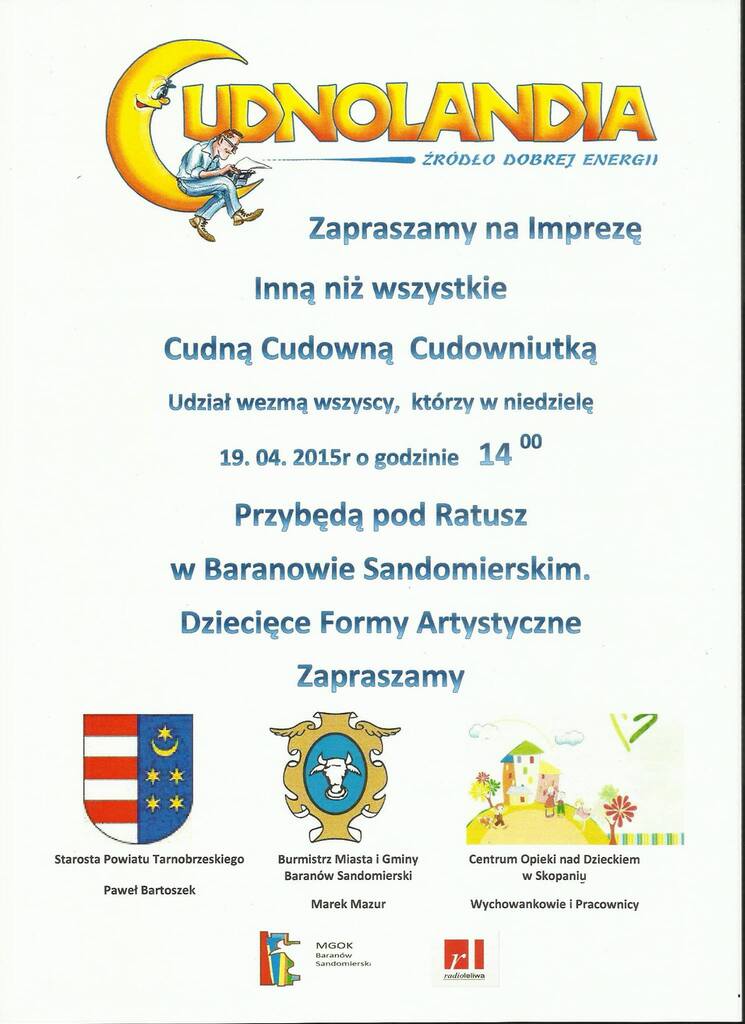 CUDNOLANDIA
ŹRÓDŁO DOBREJ ENERGII

Zapraszamy na Imprezę

Inną niż wszystkie

Cudną Cudowną Cudowniutką

Udział wezmą wszyscy, którzy w niedzielę

19. 04. 2015r o godzinie $14^{00}$

Przybędą pod Ratusz

w Baranowie Sandomierskim.

Dziecięce Formy Artystyczne

Zapraszamy

Starosta Powiatu Tarnobrzeskiego

Paweł Bartoszek

Burmistrz Miasta i Gminy Baranów Sandomierski

Marek Mazur

Centrum Opieki nad Dzieckiem w Skopaniu

Wychowankowie i Pracownicy

MGOK Baranów Sandomierski

rl radioleliwa